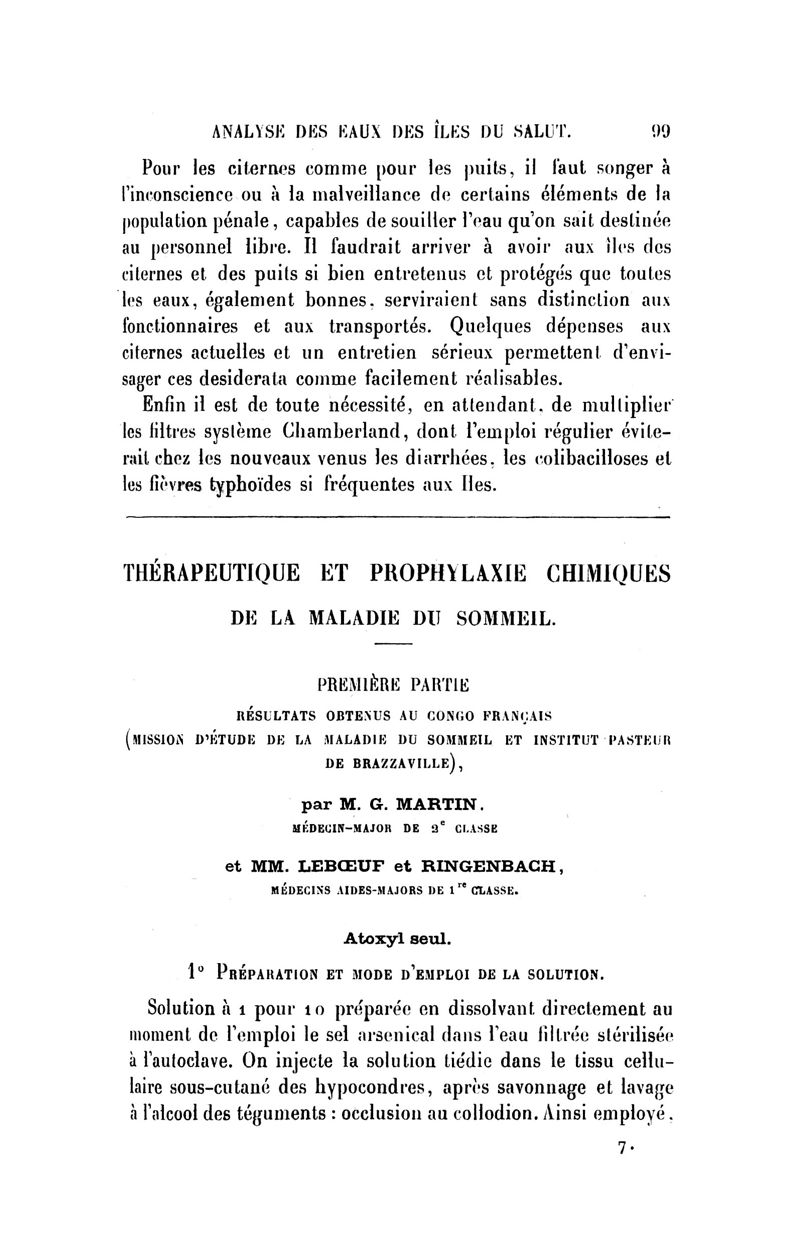 ANALYSE DES EAUX DES ÎLES DU SALUT. 99

Pour les citernes comme pour les puits, il faut songer à l'inconscience ou à la malveillance de certains éléments de la population pénale, capables de souiller l'eau qu'on sait destinée au personnel libre. Il faudrait arriver à avoir aux îles des citernes et des puits si bien entretenus et protégés que toutes les eaux, également bonnes, serviraient sans distinction aux fonctionnaires et aux transportés. Quelques dépenses aux citernes actuelles et un entretien sérieux permettent d'envisager ces desiderata comme facilement réalisables.

Enfin il est de toute nécessité, en attendant, de multiplier les filtres système Chamberland, dont l'emploi régulier éviterait chez les nouveaux venus les diarrhées, les colibacilloses et les fièvres typhoïdes si fréquentes aux Iles.

THÉRAPEUTIQUE ET PROPHYLAXIE CHIMIQUES

DE LA MALADIE DU SOMMEIL.

PREMIÈRE PARTIE

RÉSULTATS OBTENUS AU CONGO FRANÇAIS (MISSION D'ÉTUDE DE LA MALADIE DU SOMMEIL ET INSTITUT PASTEUR DE BRAZZAVILLE),

par M. G. MARTIN,
MÉDECIN-MAJOR DE 2$^e$ CLASSE

et MM. LEBŒUF et RINGENBACH,
MÉDECINS AIDES-MAJORS DE 1$^{re}$ CLASSE.

Atoxyl seul.

1° PRÉPARATION ET MODE D'EMPLOI DE LA SOLUTION.

Solution à 1 pour 10 préparée en dissolvant directement au moment de l'emploi le sel arsenical dans l'eau filtrée stérilisée à l'autoclave. On injecte la solution tiédie dans le tissu cellulaire sous-cutané des hypocondres, après savonnage et lavage à l'alcool des téguments : occlusion au collodion. Ainsi employé,

7.